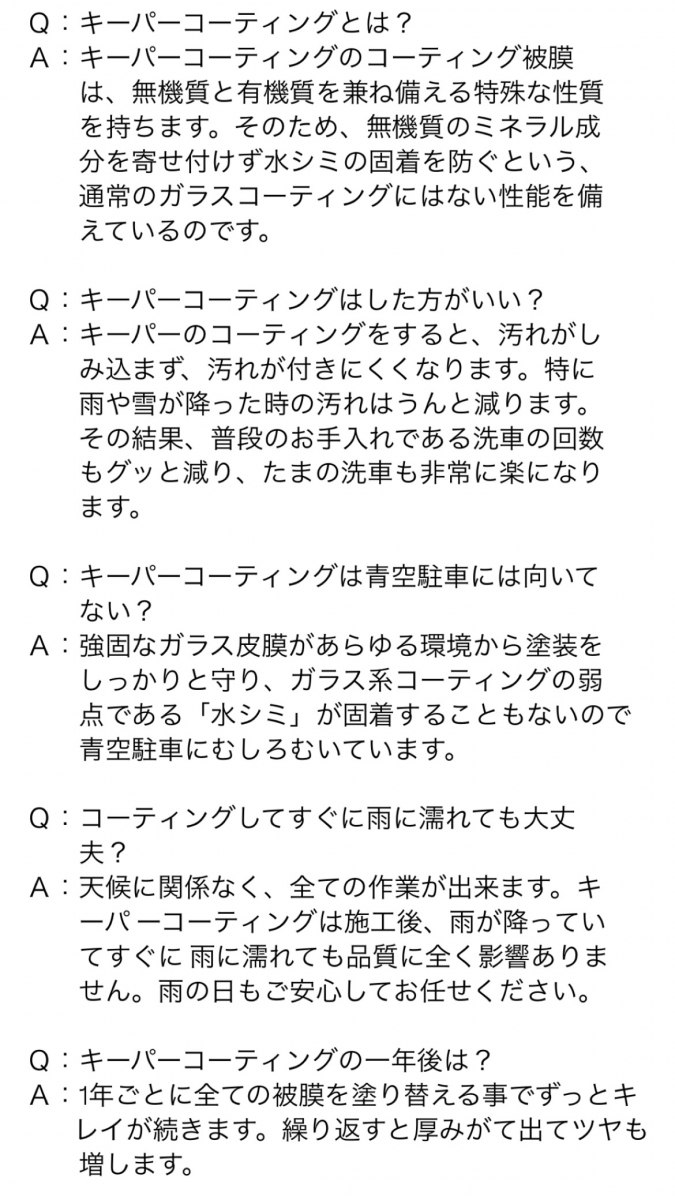 Q：キーパーコーティングとは？
A：キーパーコーティングのコーティング被膜は、無機質と有機質を兼ね備える特殊な性質を持ちます。そのため、無機質のミネラル成分を寄せ付けず水シミの固着を防ぐという、通常のガラスコーティングにはない性能を備えているのです。

Q：キーパーコーティングはした方がいい？
A：キーパーのコーティングをすると、汚れがしみ込まず、汚れが付きにくくなります。特に雨や雪が降った時の汚れはうんと減ります。その結果、普段のお手入れである洗車の回数もグッと減り、たまの洗車も非常に楽になります。

Q：キーパーコーティングは青空駐車には向いてない？
A：強固なガラス皮膜があらゆる環境から塗装をしっかりと守り、ガラス系コーティングの弱点である「水シミ」が固着することもないので青空駐車にむしろむいています。

Q：コーティングしてすぐに雨に濡れても大丈夫？
A：天候に関係なく、全ての作業が出来ます。キーパ ーコーティングは施工後、雨が降っていてすぐに 雨に濡れても品質に全く影響ありません。雨の日もご安心してお任せください。

Q：キーパーコーティングの一年後は？
A：1年ごとに全ての被膜を塗り替える事でずっとキレイが続きます。繰り返すと厚みがて出てツヤも増します。